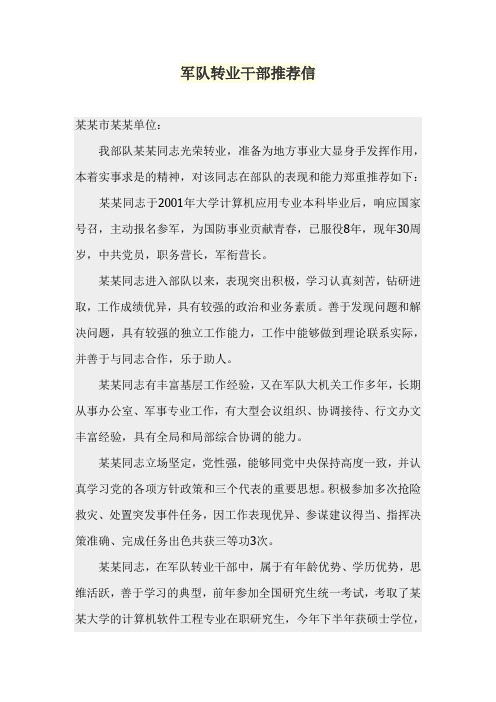 军队转业干部推荐信

某某市某某单位：

我部队某某同志光荣转业，准备为地方事业大显身手发挥作用，本着实事求是的精神，对该同志在部队的表现和能力郑重推荐如下：

某某同志于2001年大学计算机应用专业本科毕业后，响应国家号召，主动报名参军，为国防事业贡献青春，已服役8年，现年30周岁，中共党员，职务营长，军衔营长。

某某同志进入部队以来，表现突出积极，学习认真刻苦，钻研进取，工作成绩优异，具有较强的政治和业务素质。善于发现问题和解决问题，具有较强的独立工作能力，工作中能够做到理论联系实际，并善于与同志合作，乐于助人。

某某同志有丰富基层工作经验，又在军队大机关工作多年，长期从事办公室、军事专业工作，有大型会议组织、协调接待、行文办文丰富经验，具有全局和局部综合协调的能力。

某某同志立场坚定，党性强，能够同党中央保持高度一致，并认真学习党的各项方针政策和三个代表的重要思想。积极参加多次抢险救灾、处置突发事件任务，因工作表现优异、参谋建议得当、指挥决策准确、完成任务出色共获三等功3次。

某某同志，在军队转业干部中，属于有年龄优势、学历优势，思维活跃，善于学习的典型，前年参加全国研究生统一考试，考取了某某大学的计算机软件工程专业在职研究生，今年下半年获硕士学位，